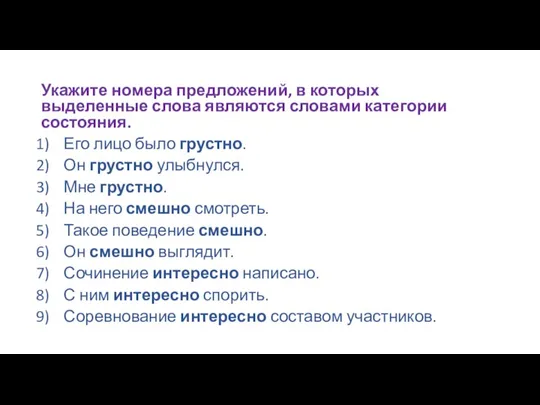 Укажите номера предложений, в которых выделенные слова являются словами категории состояния.

1) Его лицо было грустно.
2) Он грустно улыбнулся.
3) Мне грустно.
4) На него смешно смотреть.
5) Такое поведение смешно.
6) Он смешно выглядит.
7) Сочинение интересно написано.
8) С ним интересно спорить.
9) Соревнование интересно составом участников.